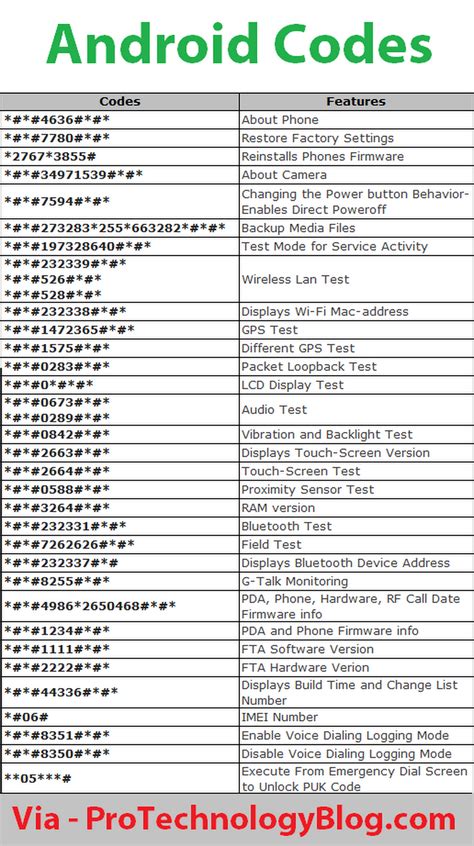 Android Codes

| Codes | Features |
|---|---|
| \*#\*#4636#\*#\* | About Phone |
| \*#\*#7780#\*#\* | Restore Factory Settings |
| \*2767\*3855# | Reinstalls Phones Firmware |
| \*#\*#34971539#\*#\* | About Camera |
| \*#\*#7594#\*#\* | Changing the Power button Behavior-Enables Direct Poweroff |
| \*#\*#273283\*255\*663282\*#\*#\* | Backup Media Files |
| \*#\*#197328640#\*#\* | Test Mode for Service Activity |
| \*#\*#232339#\*#\* \*#\*#526#\*#\* \*#\*#528#\*#\* | Wireless Lan Test |
| \*#\*#232338#\*#\* | Displays Wi-Fi Mac-address |
| \*#\*#1472365#\*#\* | GPS Test |
| \*#\*#1575#\*#\* | Different GPS Test |
| \*#\*#0283#\*#\* | Packet Loopback Test |
| \*#\*#0\*#\*#\* | LCD Display Test |
| \*#\*#0673#\*#\* \*#\*#0289#\*#\* | Audio Test |
| \*#\*#0842#\*#\* | Vibration and Backlight Test |
| \*#\*#2663#\*#\* | Displays Touch-Screen Version |
| \*#\*#2664#\*#\* | Touch-Screen Test |
| \*#\*#0588#\*#\* | Proximity Sensor Test |
| \*#\*#3264#\*#\* | RAM version |
| \*#\*#232331#\*#\* | Bluetooth Test |
| \*#\*#7262626#\*#\* | Field Test |
| \*#\*#232337#\*# | Displays Bluetooth Device Address |
| \*#\*#8255#\*#\* | G-Talk Monitoring |
| \*#\*#4986\*2650468#\*#\* | PDA, Phone, Hardware, RF Call Date Firmware info |
| \*#\*#1234#\*#\* | PDA and Phone Firmware info |
| \*#\*#1111#\*#\* | FTA Software Version |
| \*#\*#2222#\*#\* | FTA Hardware Verion |
| \*#\*#44336#\*#\* | Displays Build Time and Change List Number |
| \*#06# | IMEI Number |
| \*#\*#8351#\*#\* | Enable Voice Dialing Logging Mode |
| \*#\*#8350#\*#\* | Disable Voice Dialing Logging Mode |
| \*\*05\*\*\*# | Execute From Emergency Dial Screen to Unlock PUK Code |

Via - ProTechnologyBlog.com